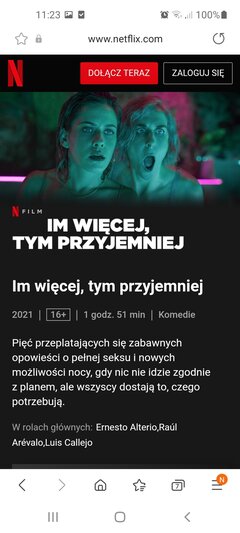 11:23 100%

www.netflix.com

N DOŁĄCZ TERAZ ZALOGUJ SIĘ

N FILM

IM WIĘCEJ, TYM PRZYJEMNIEJ

Im więcej, tym przyjemniej

2021 | 16+ | 1 godz. 51 min | Komedie

Pięć przeplatających się zabawnych opowieści o pełnej seksu i nowych możliwości nocy, gdy nic nie idzie zgodnie z planem, ale wszyscy dostają to, czego potrzebują.

W rolach głównych: Ernesto Alterio,Raúl Arévalo,Luis Callejo

7 N